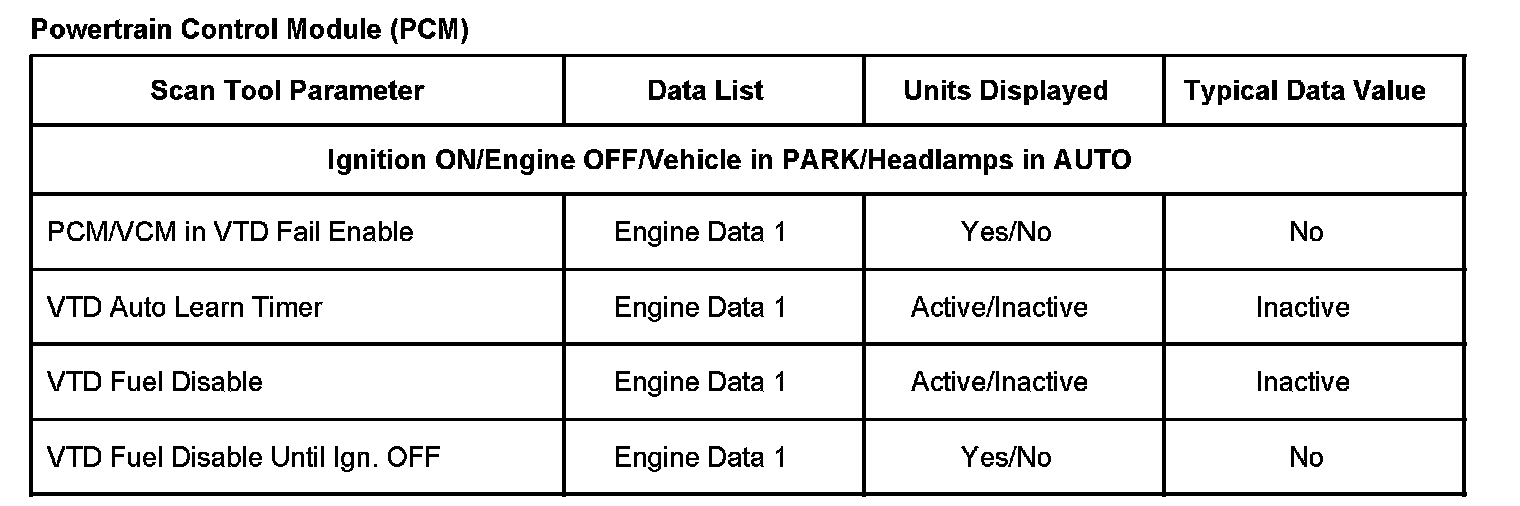 Powertrain Control Module (PCM)

| Scan Tool Parameter | Data List | Units Displayed | Typical Data Value |
|---|---|---|---|
| Ignition ON/Engine OFF/Vehicle in PARK/Headlamps in AUTO | | | |
| PCM/VCM in VTD Fail Enable | Engine Data 1 | Yes/No | No |
| VTD Auto Learn Timer | Engine Data 1 | Active/Inactive | Inactive |
| VTD Fuel Disable | Engine Data 1 | Active/Inactive | Inactive |
| VTD Fuel Disable Until Ign. OFF | Engine Data 1 | Yes/No | No |